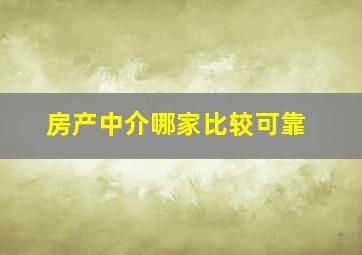 房产中介哪家比较可靠